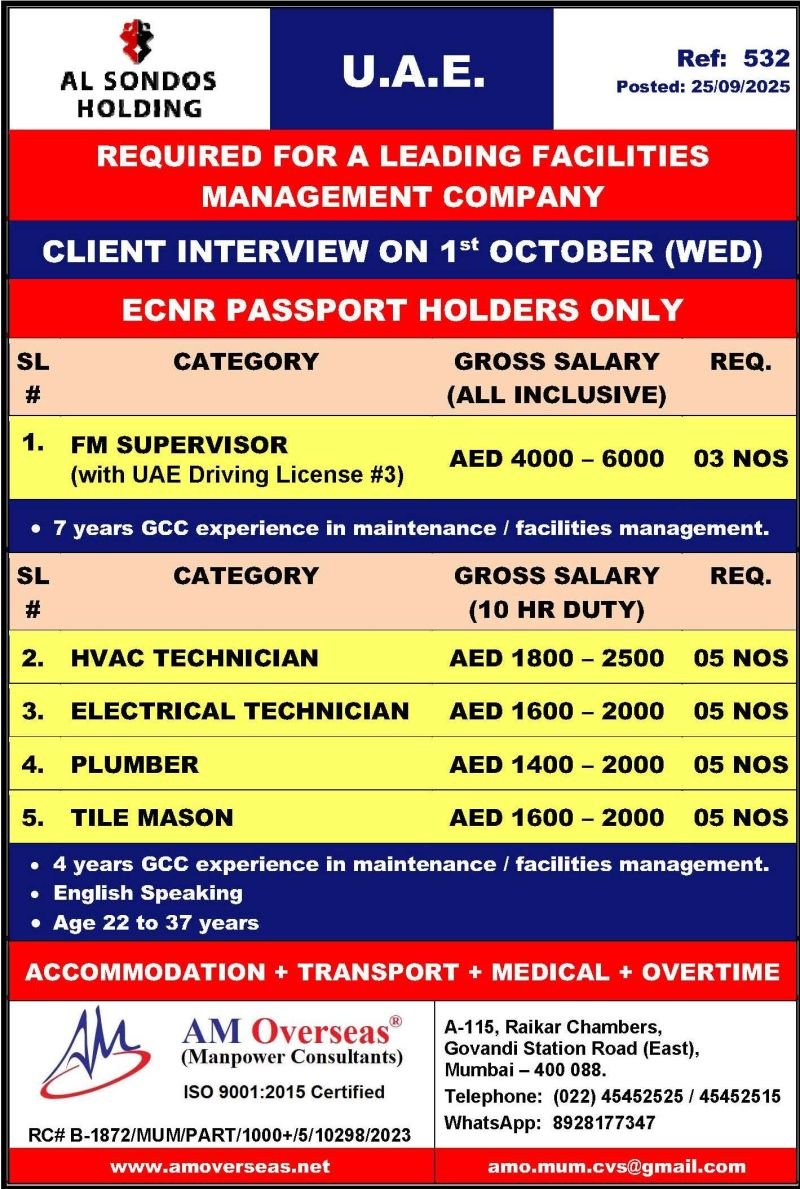 AL SONDOS HOLDING

U.A.E.

Ref: 532
Posted: 25/09/2025

REQUIRED FOR A LEADING FACILITIES MANAGEMENT COMPANY

CLIENT INTERVIEW ON 1$^{st}$ OCTOBER (WED)

ECNR PASSPORT HOLDERS ONLY

| SL # | CATEGORY | GROSS SALARY (ALL INCLUSIVE) | REQ. |
|---|---|---|---|
| 1. | FM SUPERVISOR (with UAE Driving License #3) | AED 4000 – 6000 | 03 NOS |

• 7 years GCC experience in maintenance / facilities management.

| SL # | CATEGORY | GROSS SALARY (10 HR DUTY) | REQ. |
|---|---|---|---|
| 2. | HVAC TECHNICIAN | AED 1800 – 2500 | 05 NOS |
| 3. | ELECTRICAL TECHNICIAN | AED 1600 – 2000 | 05 NOS |
| 4. | PLUMBER | AED 1400 – 2000 | 05 NOS |
| 5. | TILE MASON | AED 1600 – 2000 | 05 NOS |

• 4 years GCC experience in maintenance / facilities management.
• English Speaking
• Age 22 to 37 years

ACCOMMODATION + TRANSPORT + MEDICAL + OVERTIME

AM Overseas®
(Manpower Consultants)
ISO 9001:2015 Certified
RC# B-1872/MUM/PART/1000+/5/10298/2023

A-115, Raikar Chambers, Govandi Station Road (East), Mumbai – 400 088.
Telephone: (022) 45452525 / 45452515
WhatsApp: 8928177347

www.amoverseas.net
amo.mum.cvs@gmail.com